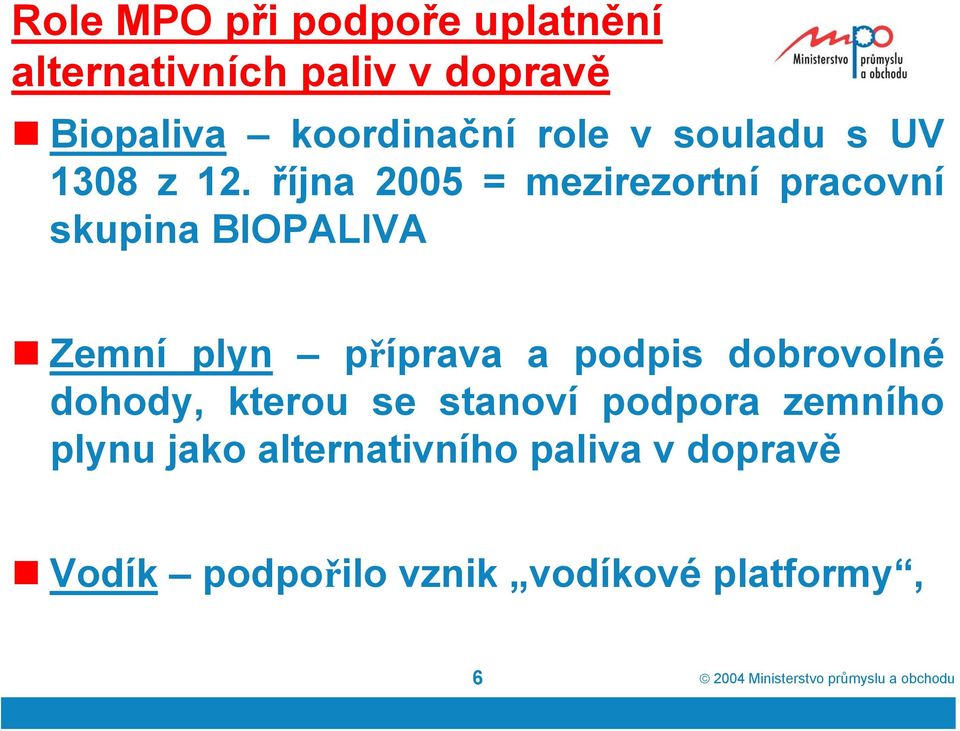 Role MPO při podpoře uplatnění alternativních paliv v dopravě

mpo Ministerstvo průmyslu a obchodu

Biopaliva – koordinační role v souladu s UV 1308 z 12. října 2005 = mezirezortní pracovní skupina BIOPALIVA

Zemní plyn – příprava a podpis dobrovolné dohody, kterou se stanoví podpora zemního plynu jako alternativního paliva v dopravě

Vodík – podpořilo vznik „vodíkové platformy“,

6

© 2004 Ministerstvo průmyslu a obchodu